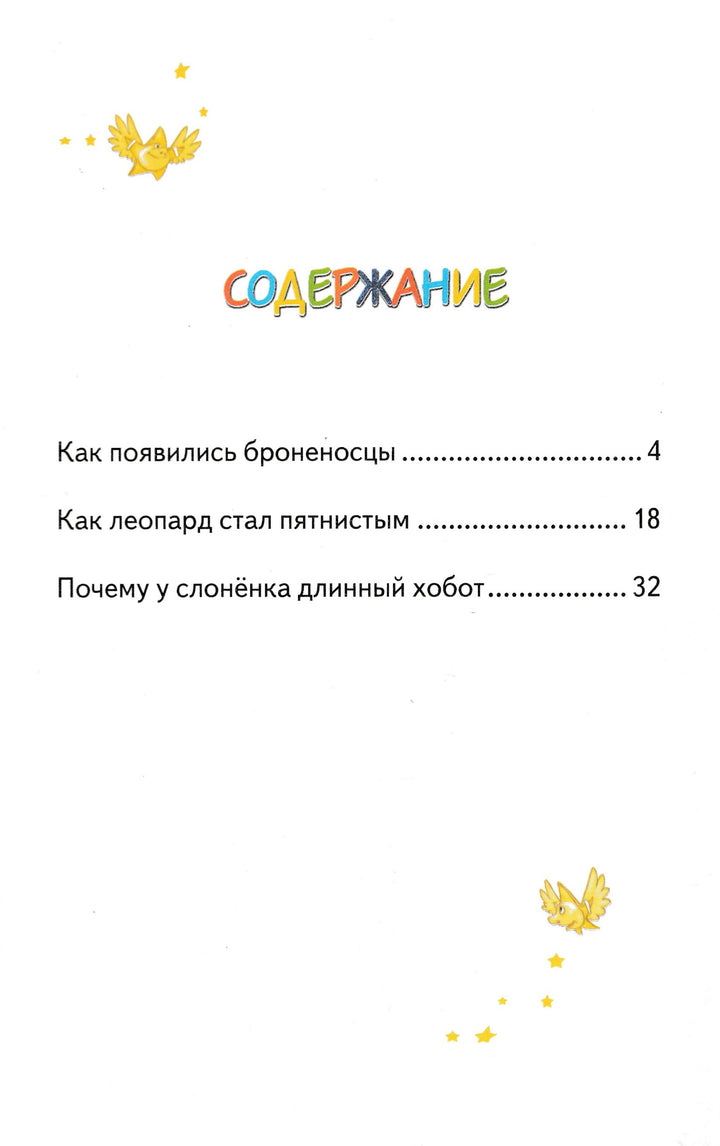 СОДЕРЖАНИЕ

Как появились броненосцы 4

Как леопард стал пятнистым 18

Почему у слонёнка длинный хобот 32